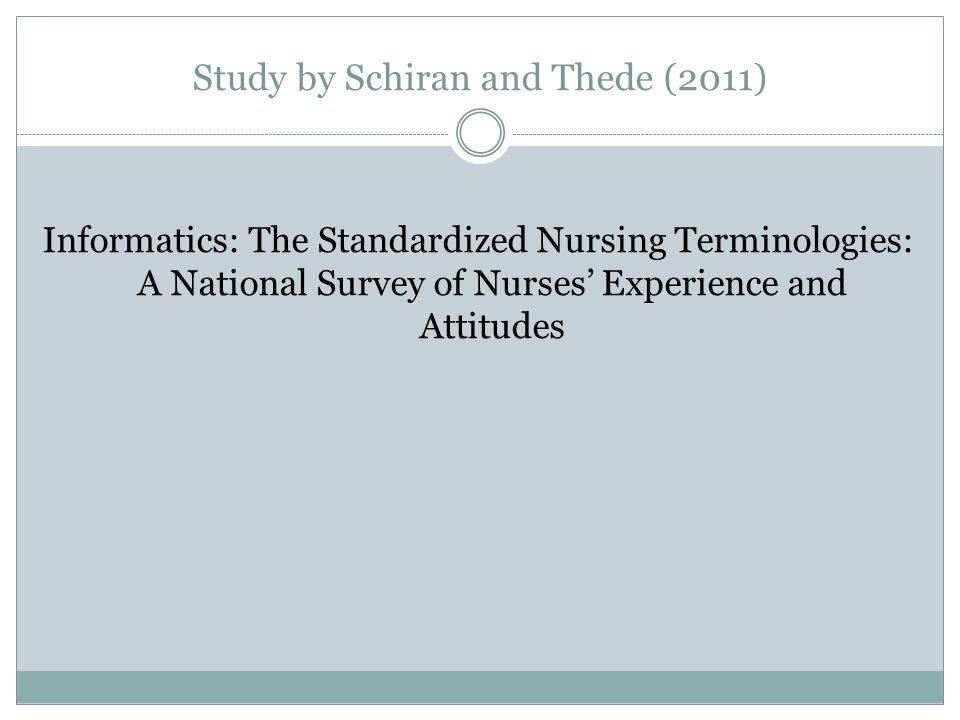 Study by Schiran and Thede (2011)

Informatics: The Standardized Nursing Terminologies: A National Survey of Nurses’ Experience and Attitudes